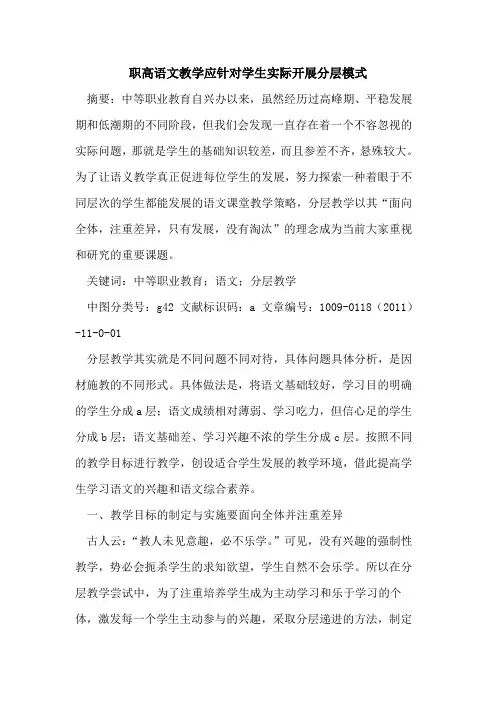 职高语文教学应针对学生实际开展分层模式

摘要：中等职业教育自兴办以来，虽然经历过高峰期、平稳发展期和低潮期的不同阶段，但我们会发现一直存在着一个不容忽视的实际问题，那就是学生的基础知识较差，而且参差不齐，悬殊较大。为了让语义教学真正促进每位学生的发展，努力探索一种着眼于不同层次的学生都能发展的语文课堂教学策略，分层教学以其“面向全体，注重差异，只有发展，没有淘汰”的理念成为当前大家重视和研究的重要课题。

关键词：中等职业教育；语文；分层教学

中图分类号：g42 文献标识码：a 文章编号：1009-0118（2011）-11-0-01

分层教学其实就是不同问题不同对待，具体问题具体分析，是因材施教的不同形式。具体做法是，将语文基础较好，学习目的明确的学生分成a层；语文成绩相对薄弱、学习吃力，但信心足的学生分成b层；语文基础差、学习兴趣不浓的学生分成c层。按照不同的教学目标进行教学，创设适合学生发展的教学环境，借此提高学生学习语文的兴趣和语文综合素养。

一、教学目标的制定与实施要面向全体并注重差异

古人云：“教人未见意趣，必不乐学。”可见，没有兴趣的强制性教学，势必会扼杀学生的求知欲望，学生自然不会乐学。所以在分层教学尝试中，为了注重培养学生成为主动学习和乐于学习的个体，激发每一个学生主动参与的兴趣，采取分层递进的方法，制定